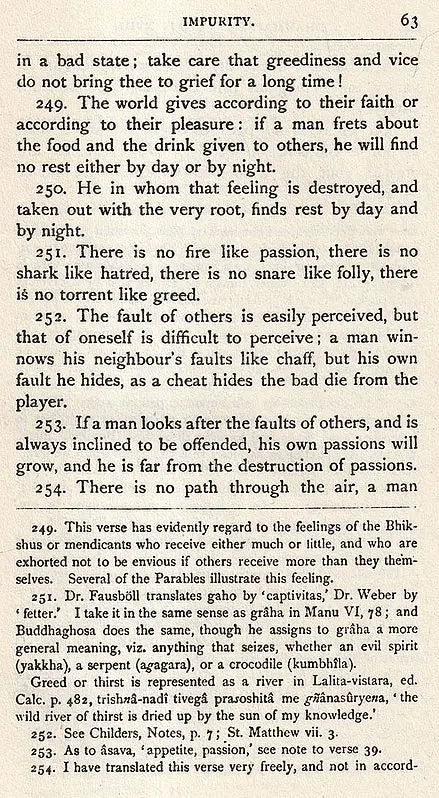 IMPURITY. 63

in a bad state; take care that greediness and vice do not bring thee to grief for a long time!

249. The world gives according to their faith or according to their pleasure: if a man frets about the food and the drink given to others, he will find no rest either by day or by night.

250. He in whom that feeling is destroyed, and taken out with the very root, finds rest by day and by night.

251. There is no fire like passion, there is no shark like hatred, there is no snare like folly, there is no torrent like greed.

252. The fault of others is easily perceived, but that of oneself is difficult to perceive; a man winnows his neighbour's faults like chaff, but his own fault he hides, as a cheat hides the bad die from the player.

253. If a man looks after the faults of others, and is always inclined to be offended, his own passions will grow, and he is far from the destruction of passions.

254. There is no path through the air, a man

249. This verse has evidently regard to the feelings of the Bhikshus or mendicants who receive either much or little, and who are exhorted not to be envious if others receive more than they themselves. Several of the Parables illustrate this feeling.

251. Dr. Fausböll translates gaho by 'captivitas,' Dr. Weber by 'fetter.' I take it in the same sense as grâha in Manu VI, 78; and Buddhaghosa does the same, though he assigns to grâha a more general meaning, viz. anything that seizes, whether an evil spirit (yakkha), a serpent (agagara), or a crocodile (kumbhîla).

Greed or thirst is represented as a river in Lalita-vistara, ed. Calc. p. 482, trishnâ-nadî tivegâ prasoshitâ me gñânasûryena, 'the wild river of thirst is dried up by the sun of my knowledge.'

252. See Childers, Notes, p. 7; St. Matthew vii. 3.

253. As to âsava, 'appetite, passion,' see note to verse 39.

254. I have translated this verse very freely, and not in accord-